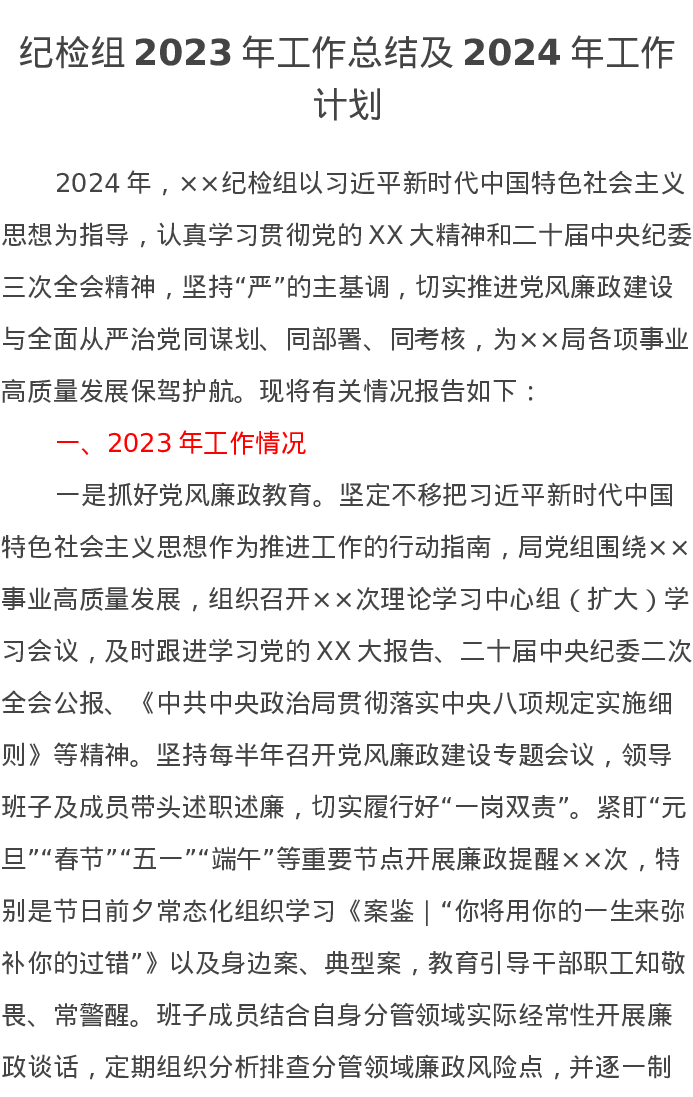 纪检组2023年工作总结及2024年工作计划

2024年，××纪检组以习近平新时代中国特色社会主义思想为指导，认真学习贯彻党的XX大精神和二十届中央纪委三次全会精神，坚持“严”的主基调，切实推进党风廉政建设与全面从严治党同谋划、同部署、同考核，为××局各项事业高质量发展保驾护航。现将有关情况报告如下：

一、2023年工作情况

一是抓好党风廉政教育。坚定不移把习近平新时代中国特色社会主义思想作为推进工作的行动指南，局党组围绕××事业高质量发展，组织召开××次理论学习中心组（扩大）学习会议，及时跟进学习党的XX大报告、二十届中央纪委二次全会公报、《中共中央政治局贯彻落实中央八项规定实施细则》等精神。坚持每半年召开党风廉政建设专题会议，领导班子及成员带头述职述廉，切实履行好“一岗双责”。紧盯“元旦”“春节”“五一”“端午”等重要节点开展廉政提醒××次，特别是节日前夕常态化组织学习《案鉴｜“你将用你的一生来弥补你的过错”》以及身边案、典型案，教育引导干部职工知敬畏、常警醒。班子成员结合自身分管领域实际经常性开展廉政谈话，定期组织分析排查分管领域廉政风险点，并逐一制